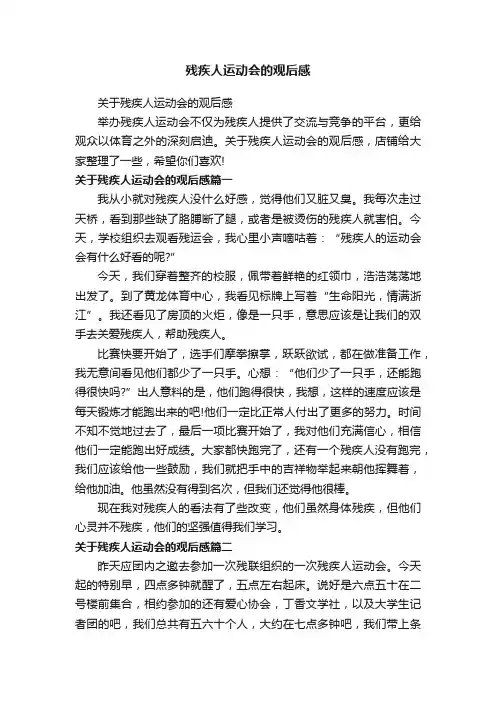 残疾人运动会的观后感

关于残疾人运动会的观后感

举办残疾人运动会不仅为残疾人提供了交流与竞争的平台，更给观众以体育之外的深刻启迪。关于残疾人运动会的观后感，店铺给大家整理了一些，希望你们喜欢!

关于残疾人运动会的观后感篇一

我从小就对残疾人没什么好感，觉得他们又脏又臭。我每次走过天桥，看到那些缺了胳膊断了腿，或者是被烫伤的残疾人就害怕。今天，学校组织去观看残运会，我心里小声嘀咕着：“残疾人的运动会会有什么好看的呢?”

今天，我们穿着整齐的校服，佩带着鲜艳的红领巾，浩浩荡荡地出发了。到了黄龙体育中心，我看见标牌上写着“生命阳光，情满浙江”。我还看见了房顶的火炬，像是一只手，意思应该是让我们的双手去关爱残疾人，帮助残疾人。

比赛快要开始了，选手们摩拳擦掌，跃跃欲试，都在做准备工作，我无意间看见他们都少了一只手。心想：“他们少了一只手，还能跑得很快吗?”出人意料的是，他们跑得很快，我想，这样的速度应该是每天锻炼才能跑出来的吧!他们一定比正常人付出了更多的努力。时间不知不觉地过去了，最后一项比赛开始了，我对他们充满信心，相信他们一定能跑出好成绩。大家都快跑完了，还有一个残疾人没有跑完，我们应该给他一些鼓励，我们就把手中的吉祥物举起来朝他挥舞着，给他加油。他虽然没有得到名次，但我们还觉得他很棒。

现在我对残疾人的看法有了些改变，他们虽然身体残疾，但他们心灵并不残疾，他们的坚强值得我们学习。

关于残疾人运动会的观后感篇二

昨天应团内之邀去参加一次残联组织的一次残疾人运动会。今天起的特别早，四点多钟就醒了，五点左右起床。说好是六点五十在二号楼前集合，相约参加的还有爱心协会，丁香文学社，以及大学生记者团的吧，我们总共有五六十个人，大约在七点多钟吧，我们带上条